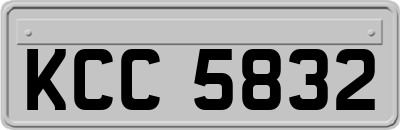 KCC 5832